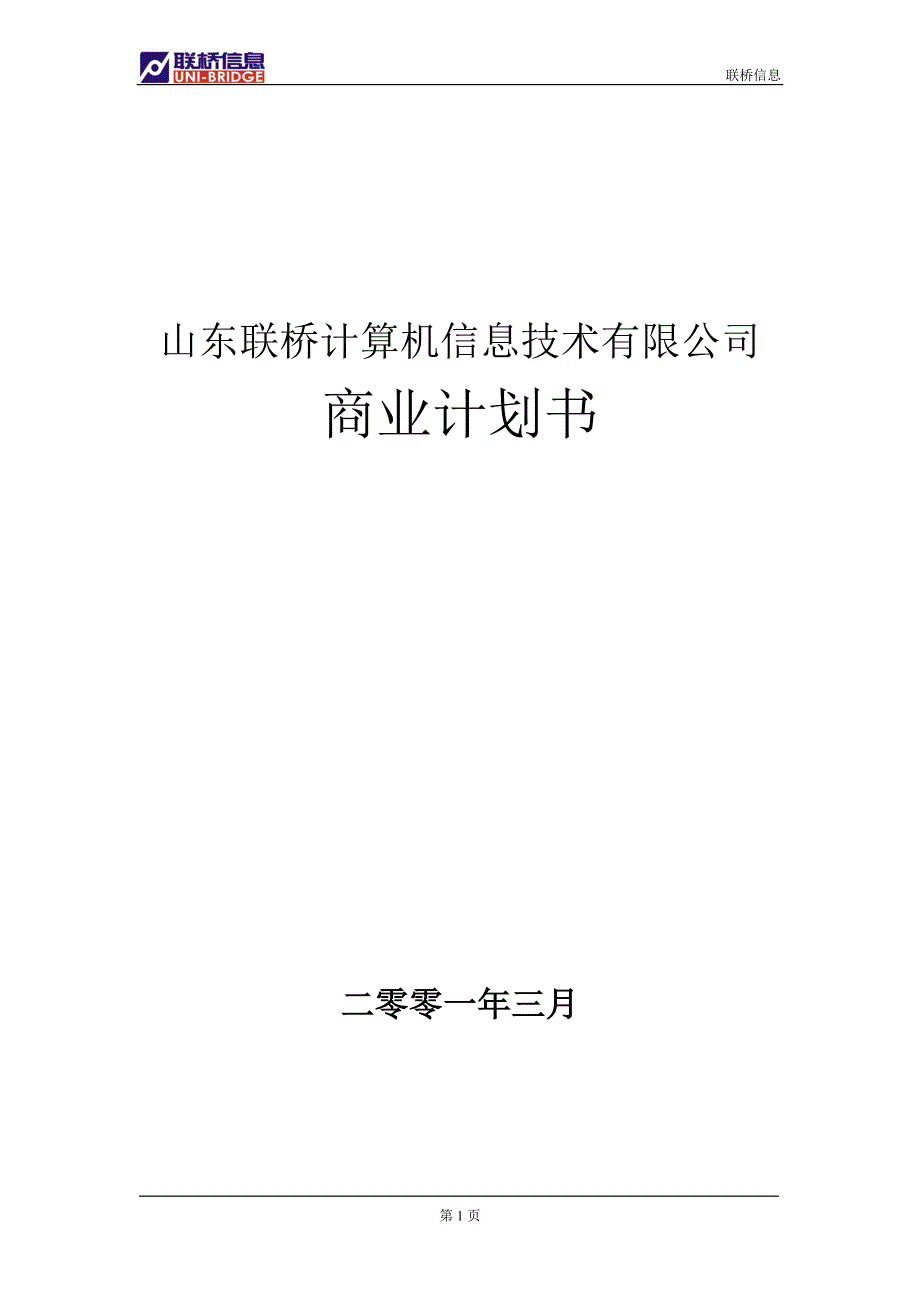 联桥信息
UNI-BRIDGE

联桥信息

山东联桥计算机信息技术有限公司

商业计划书

二零零一年三月

第 1 页